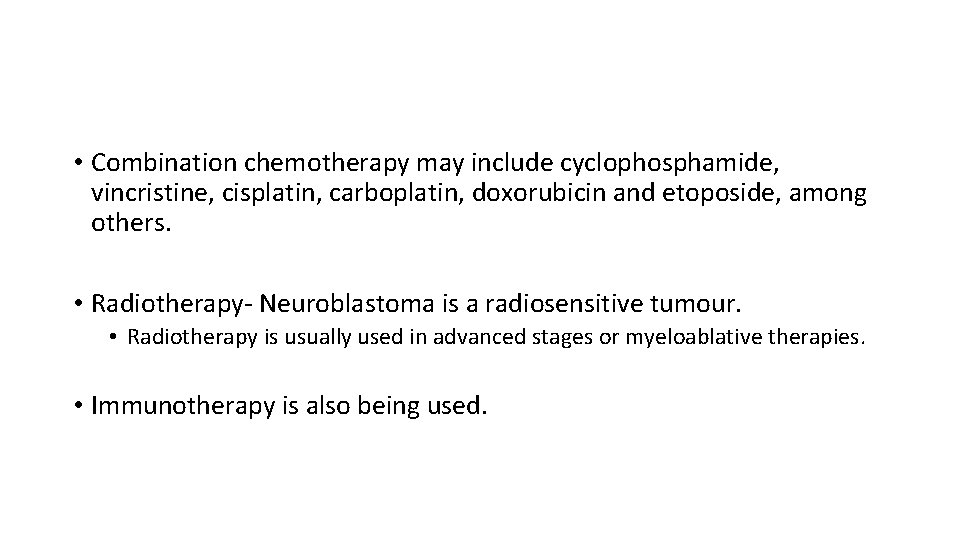 • Combination chemotherapy may include cyclophosphamide, vincristine, cisplatin, carboplatin, doxorubicin and etoposide, among others.

• Radiotherapy- Neuroblastoma is a radiosensitive tumour.
• Radiotherapy is usually used in advanced stages or myeloablative therapies.

• Immunotherapy is also being used.